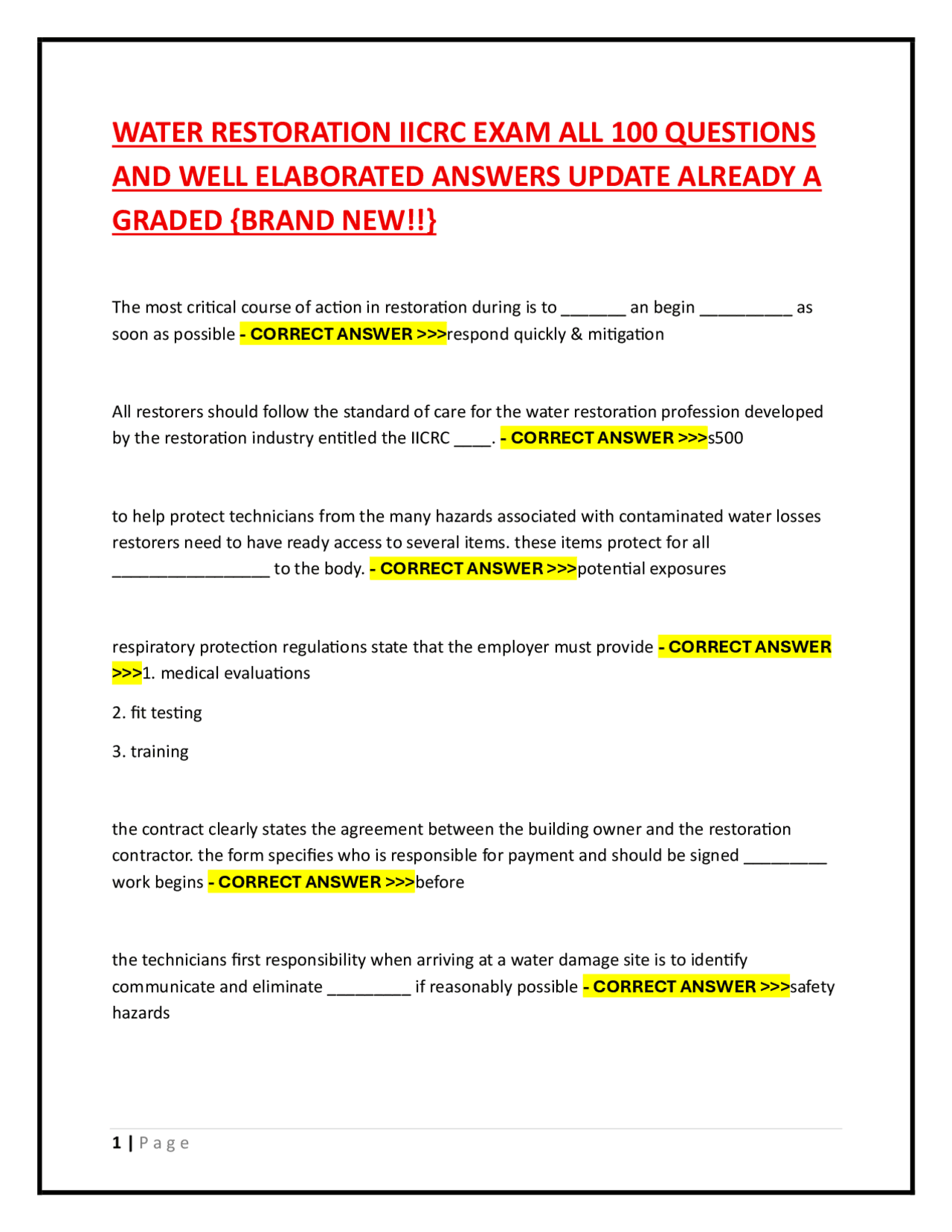 WATER RESTORATION IICRC EXAM ALL 100 QUESTIONS AND WELL ELABORATED ANSWERS UPDATE ALREADY A GRADED {BRAND NEW!!}

The most critical course of action in restoration during is to _______ an begin __________ as soon as possible - CORRECT ANSWER >>>respond quickly & mitigation

All restorers should follow the standard of care for the water restoration profession developed by the restoration industry entitled the IICRC ____. - CORRECT ANSWER >>>s500

to help protect technicians from the many hazards associated with contaminated water losses restorers need to have ready access to several items. these items protect for all _________________ to the body. - CORRECT ANSWER >>>potential exposures

respiratory protection regulations state that the employer must provide - CORRECT ANSWER >>>1. medical evaluations

2. fit testing

3. training

the contract clearly states the agreement between the building owner and the restoration contractor. the form specifies who is responsible for payment and should be signed _________ work begins - CORRECT ANSWER >>>before

the technicians first responsibility when arriving at a water damage site is to identify communicate and eliminate _________ if reasonably possible - CORRECT ANSWER >>>safety hazards

1 | P a g e